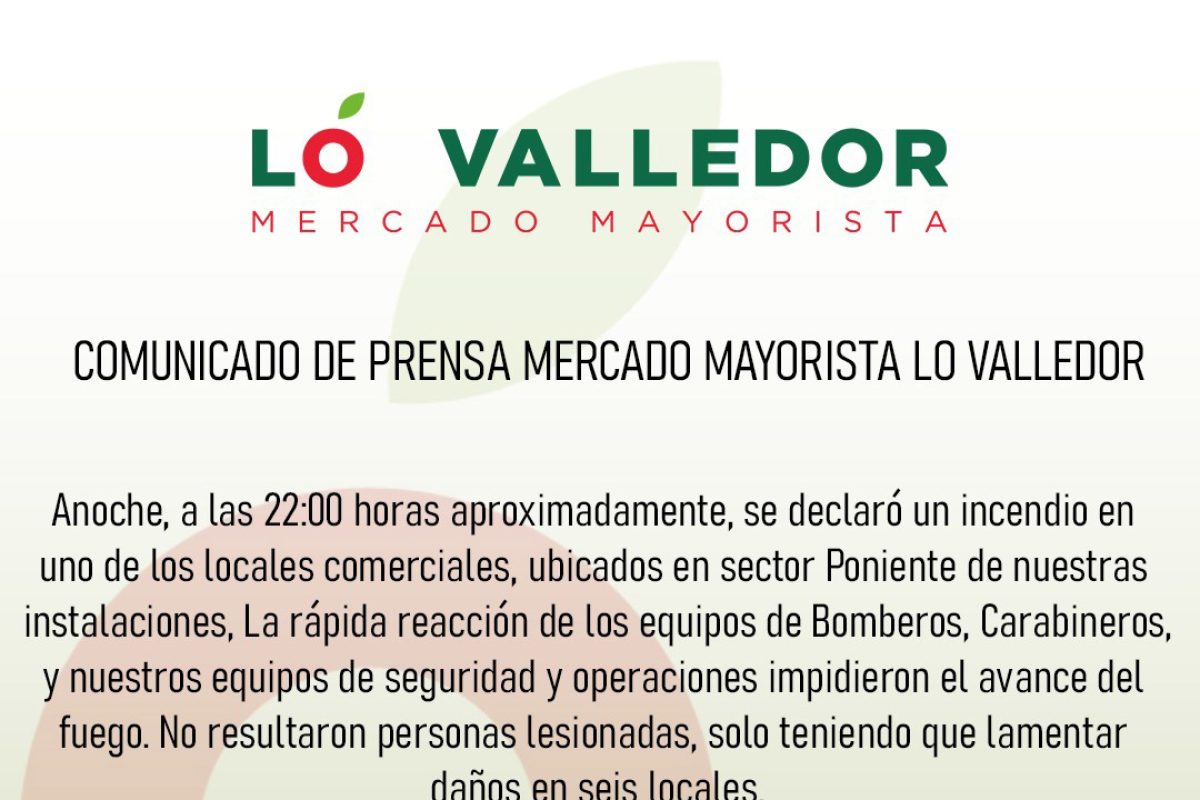 LO VALLEDOR
MERCADO MAYORISTA

COMUNICADO DE PRENSA MERCADO MAYORISTA LO VALLEDOR

Anoche, a las 22:00 horas aproximadamente, se declaró un incendio en uno de los locales comerciales, ubicados en sector Poniente de nuestras instalaciones, La rápida reacción de los equipos de Bomberos, Carabineros, y nuestros equipos de seguridad y operaciones impidieron el avance del fuego. No resultaron personas lesionadas, solo teniendo que lamentar daños en seis locales.